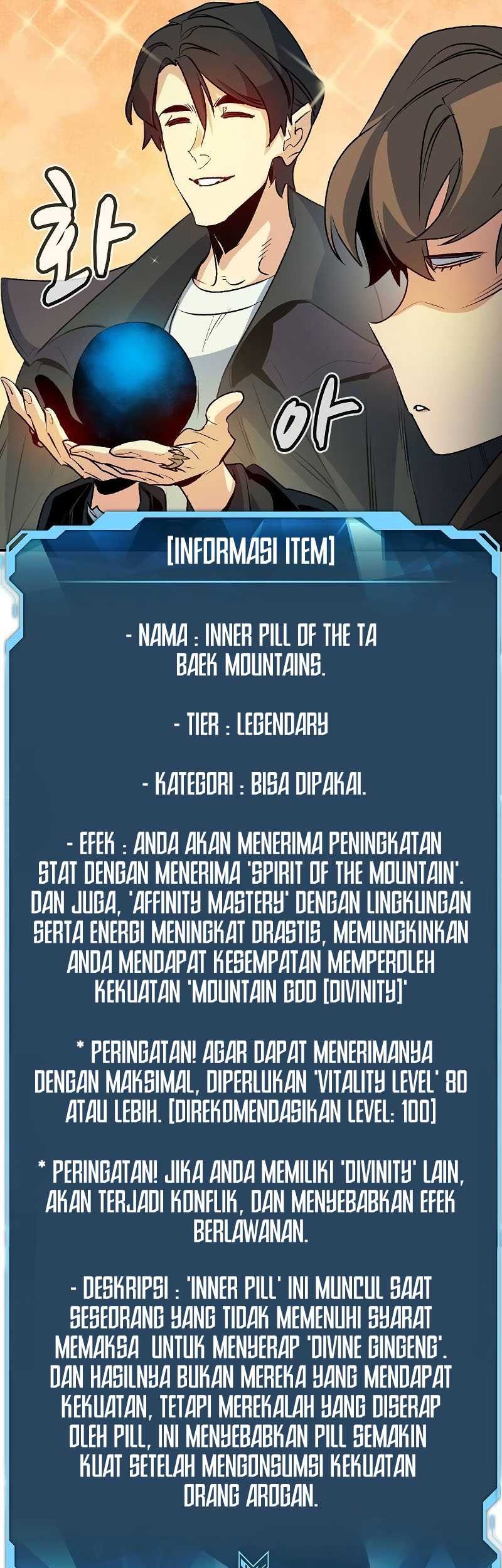 화

아

[INFORMASI ITEM]

- NAMA : INNER PILL OF THE TA BAEK MOUNTAINS.

- TIER : LEGENDARY

- KATEGORI : BISA DIPAKAI.

- EFEK : ANDA AKAN MENERIMA PENINGKATAN STAT DENGAN MENERIMA 'SPIRIT OF THE MOUNTAIN'. DAN JUGA, 'AFFINITY MASTERY' DENGAN LINGKUNGAN SERTA ENERGI MENINGKAT DRASTIS, MEMUNGKINKAN ANDA MENDAPAT KESEMPATAN MEMPEROLEH KEKUATAN 'MOUNTAIN GOD [DIVINITY]'

* PERINGATAN! AGAR DAPAT MENERIMANYA DENGAN MAKSIMAL, DIPERLUKAN 'VITALITY LEVEL' 80 ATAU LEBIH. [DIREKOMENDASIKAN LEVEL: 100]

* PERINGATAN! JIKA ANDA MEMILIKI 'DIVINITY' LAIN, AKAN TERJADI KONFLIK, DAN MENYEBABKAN EFEK BERLAWANAN.

- DESKRIPSI : 'INNER PILL' INI MUNCUL SAAT SESEORANG YANG TIDAK MEMENUHI SYARAT MEMAKSA UNTUK MENYERAP 'DIVINE GINGENG'. DAN HASILNYA BUKAN MEREKA YANG MENDAPAT KEKUATAN, TETAPI MEREKALAH YANG DISERAP OLEH PILL, INI MENYEBABKAN PILL SEMAKIN KUAT SETELAH MENGONSUMSI KEKUATAN ORANG AROGAN.